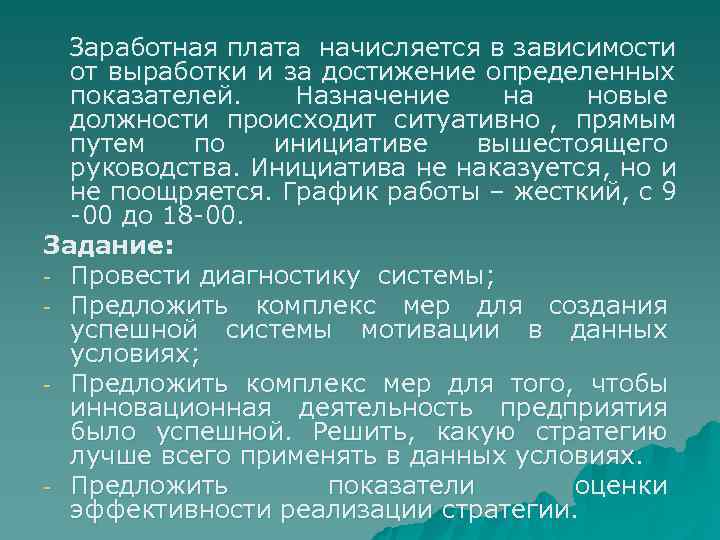 Заработная плата начисляется в зависимости от выработки и за достижение определенных показателей. Назначение на новые должности происходит ситуативно , прямым путем по инициативе вышестоящего руководства. Инициатива не наказуется, но и не поощряется. График работы – жесткий, с 9 -00 до 18-00.

Задание:
- Провести диагностику системы;
- Предложить комплекс мер для создания успешной системы мотивации в данных условиях;
- Предложить комплекс мер для того, чтобы инновационная деятельность предприятия было успешной. Решить, какую стратегию лучше всего применять в данных условиях.
- Предложить показатели оценки эффективности реализации стратегии.